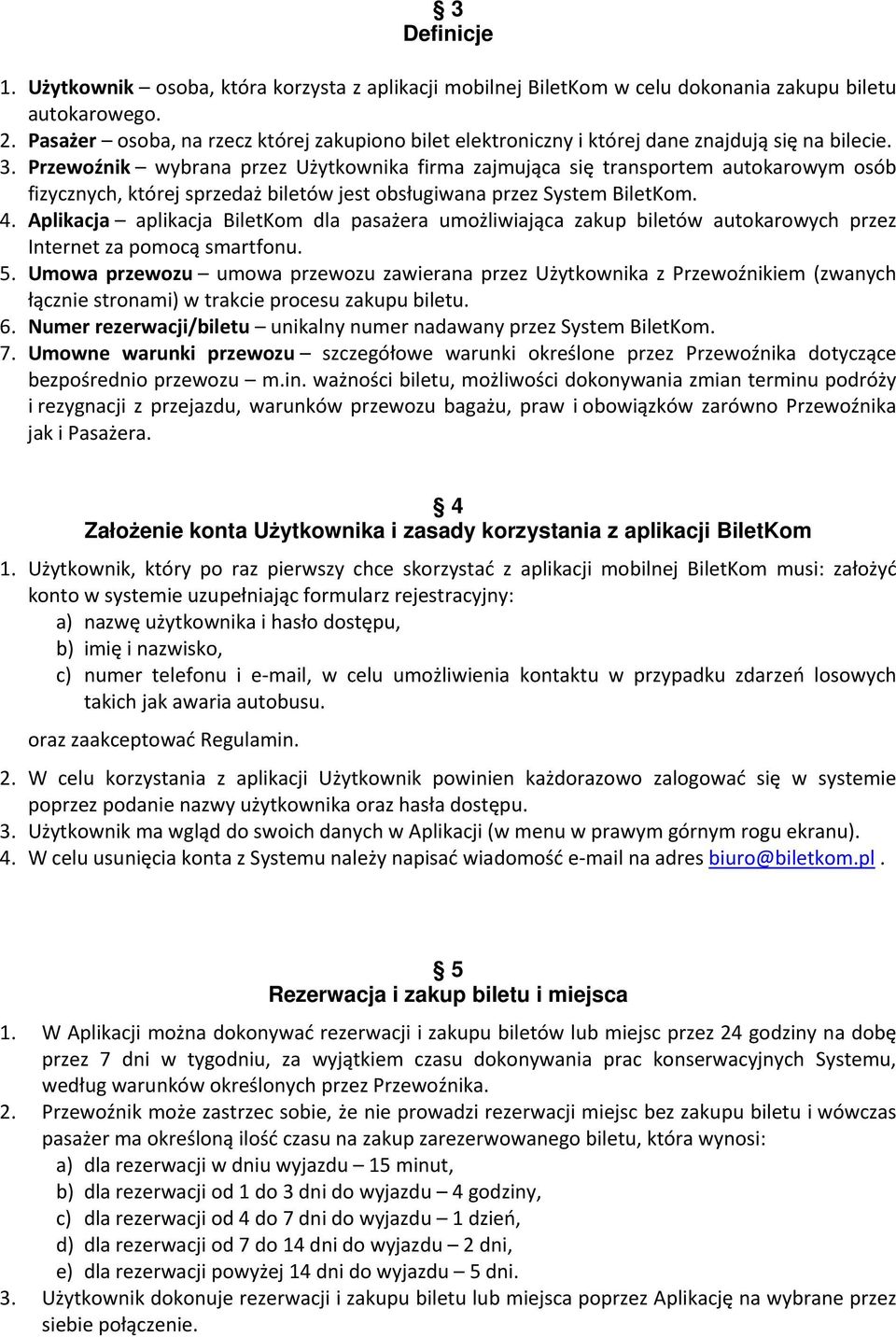 § 3
Definicje

1. Użytkownik – osoba, która korzysta z aplikacji mobilnej BiletKom w celu dokonania zakupu biletu autokarowego.
2. Pasażer – osoba, na rzecz której zakupiono bilet elektroniczny i której dane znajdują się na bilecie.
3. Przewoźnik – wybrana przez Użytkownika firma zajmująca się transportem autokarowym osób fizycznych, której sprzedaż biletów jest obsługiwana przez System BiletKom.
4. Aplikacja – aplikacja BiletKom dla pasażera umożliwiająca zakup biletów autokarowych przez Internet za pomocą smartfonu.
5. Umowa przewozu – umowa przewozu zawierana przez Użytkownika z Przewoźnikiem (zwanych łącznie stronami) w trakcie procesu zakupu biletu.
6. Numer rezerwacji/biletu – unikalny numer nadawany przez System BiletKom.
7. Umowne warunki przewozu – szczegółowe warunki określone przez Przewoźnika dotyczące bezpośrednio przewozu – m.in. ważności biletu, możliwości dokonywania zmian terminu podróży i rezygnacji z przejazdu, warunków przewozu bagażu, praw i obowiązków zarówno Przewoźnika jak i Pasażera.

§ 4
Założenie konta Użytkownika i zasady korzystania z aplikacji BiletKom

1. Użytkownik, który po raz pierwszy chce skorzystać z aplikacji mobilnej BiletKom musi: założyć konto w systemie uzupełniając formularz rejestracyjny:
a) nazwę użytkownika i hasło dostępu,
b) imię i nazwisko,
c) numer telefonu i e-mail, w celu umożliwienia kontaktu w przypadku zdarzeń losowych takich jak awaria autobusu.
oraz zaakceptować Regulamin.
2. W celu korzystania z aplikacji Użytkownik powinien każdorazowo zalogować się w systemie poprzez podanie nazwy użytkownika oraz hasła dostępu.
3. Użytkownik ma wgląd do swoich danych w Aplikacji (w menu w prawym górnym rogu ekranu).
4. W celu usunięcia konta z Systemu należy napisać wiadomość e-mail na adres biuro@biletkom.pl .

§ 5
Rezerwacja i zakup biletu i miejsca

1. W Aplikacji można dokonywać rezerwacji i zakupu biletów lub miejsc przez 24 godziny na dobę przez 7 dni w tygodniu, za wyjątkiem czasu dokonywania prac konserwacyjnych Systemu, według warunków określonych przez Przewoźnika.
2. Przewoźnik może zastrzec sobie, że nie prowadzi rezerwacji miejsc bez zakupu biletu i wówczas pasażer ma określoną ilość czasu na zakup zarezerwowanego biletu, która wynosi:
a) dla rezerwacji w dniu wyjazdu – 15 minut,
b) dla rezerwacji od 1 do 3 dni do wyjazdu – 4 godziny,
c) dla rezerwacji od 4 do 7 dni do wyjazdu – 1 dzień,
d) dla rezerwacji od 7 do 14 dni do wyjazdu – 2 dni,
e) dla rezerwacji powyżej 14 dni do wyjazdu – 5 dni.
3. Użytkownik dokonuje rezerwacji i zakupu biletu lub miejsca poprzez Aplikację na wybrane przez siebie połączenie.